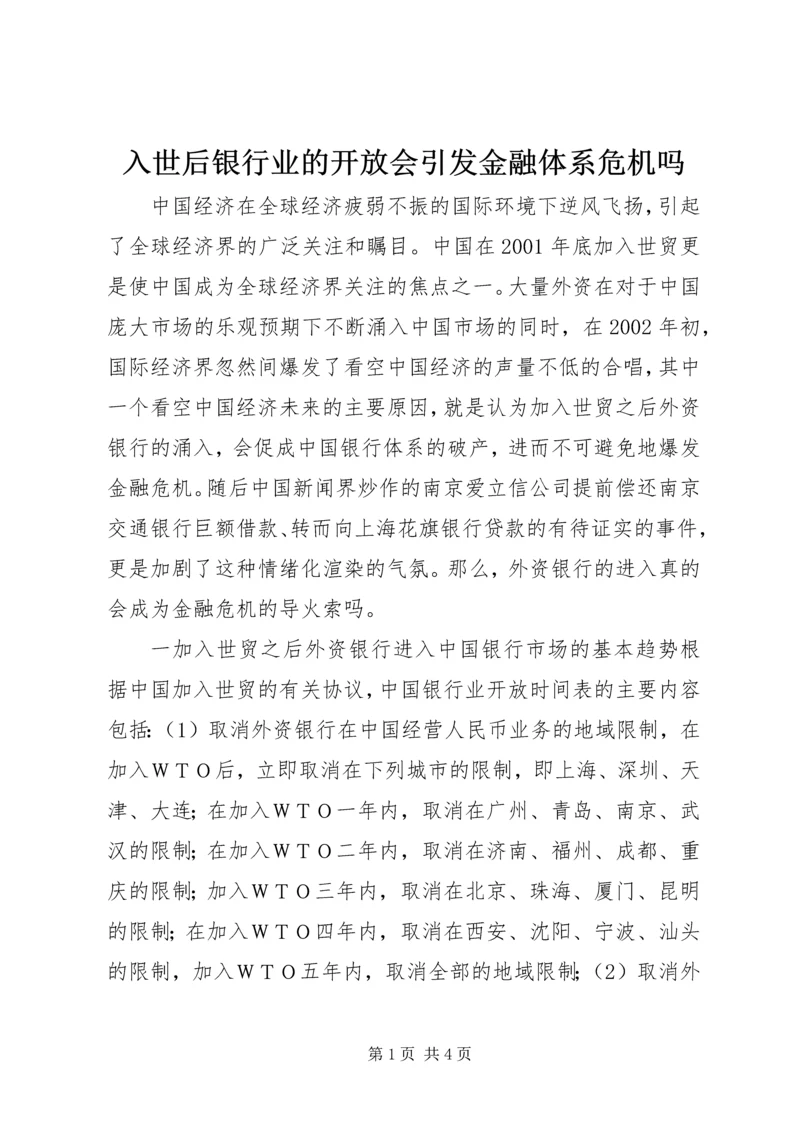 入世后银行业的开放会引发金融体系危机吗

中国经济在全球经济疲弱不振的国际环境下逆风飞扬，引起了全球经济界的广泛关注和瞩目。中国在2001年底加入世贸更是使中国成为全球经济界关注的焦点之一。大量外资在对于中国庞大市场的乐观预期下不断涌入中国市场的同时，在2002年初，国际经济界忽然间爆发了看空中国经济的声量不低的合唱，其中一个看空中国经济未来的主要原因，就是认为加入世贸之后外资银行的涌入，会促成中国银行体系的破产，进而不可避免地爆发金融危机。随后中国新闻界炒作的南京爱立信公司提前偿还南京交通银行巨额借款、转而向上海花旗银行贷款的有待证实的事件，更是加剧了这种情绪化渲染的气氛。那么，外资银行的进入真的会成为金融危机的导火索吗。

一加入世贸之后外资银行进入中国银行市场的基本趋势根据中国加入世贸的有关协议，中国银行业开放时间表的主要内容包括：（1）取消外资银行在中国经营人民币业务的地域限制，在加入ＷＴＯ后，立即取消在下列城市的限制，即上海、深圳、天津、大连；在加入ＷＴＯ一年内，取消在广州、青岛、南京、武汉的限制；在加入ＷＴＯ二年内，取消在济南、福州、成都、重庆的限制；加入ＷＴＯ三年内，取消在北京、珠海、厦门、昆明的限制；在加入ＷＴＯ四年内，取消在西安、沈阳、宁波、汕头的限制，加入ＷＴＯ五年内，取消全部的地域限制；（2）取消外

第1页 共4页